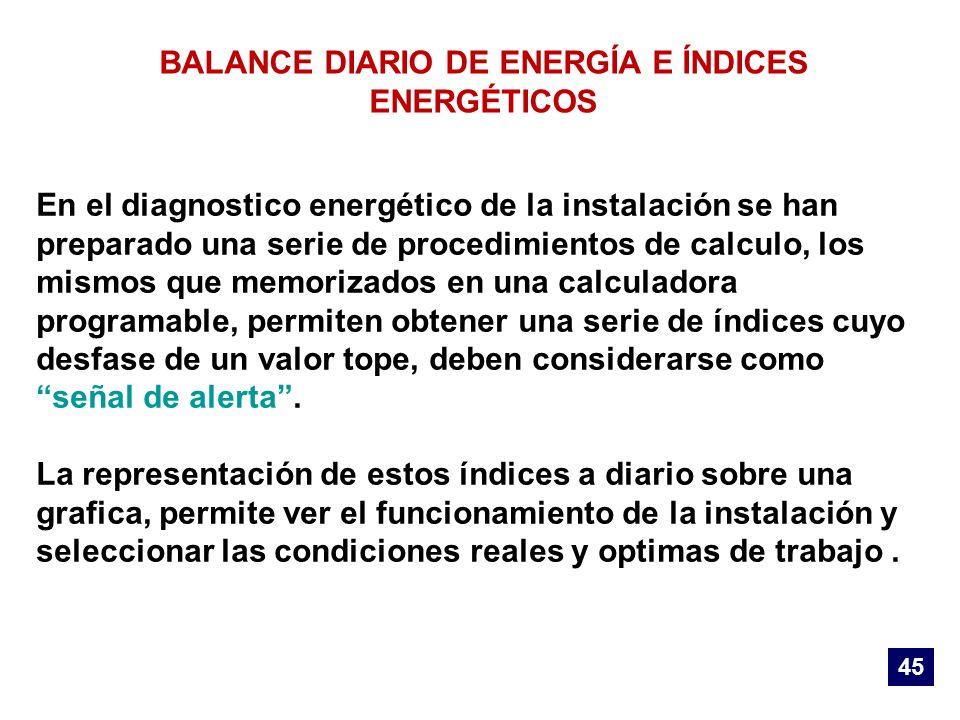 BALANCE DIARIO DE ENERGÍA E ÍNDICES ENERGÉTICOS

En el diagnostico energético de la instalación se han preparado una serie de procedimientos de calculo, los mismos que memorizados en una calculadora programable, permiten obtener una serie de índices cuyo desfase de un valor tope, deben considerarse como “señal de alerta”.

La representación de estos índices a diario sobre una grafica, permite ver el funcionamiento de la instalación y seleccionar las condiciones reales y optimas de trabajo .

45